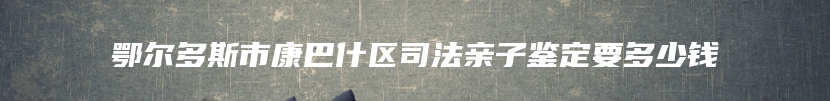 鄂尔多斯市康巴什区司法亲子鉴定要多少钱